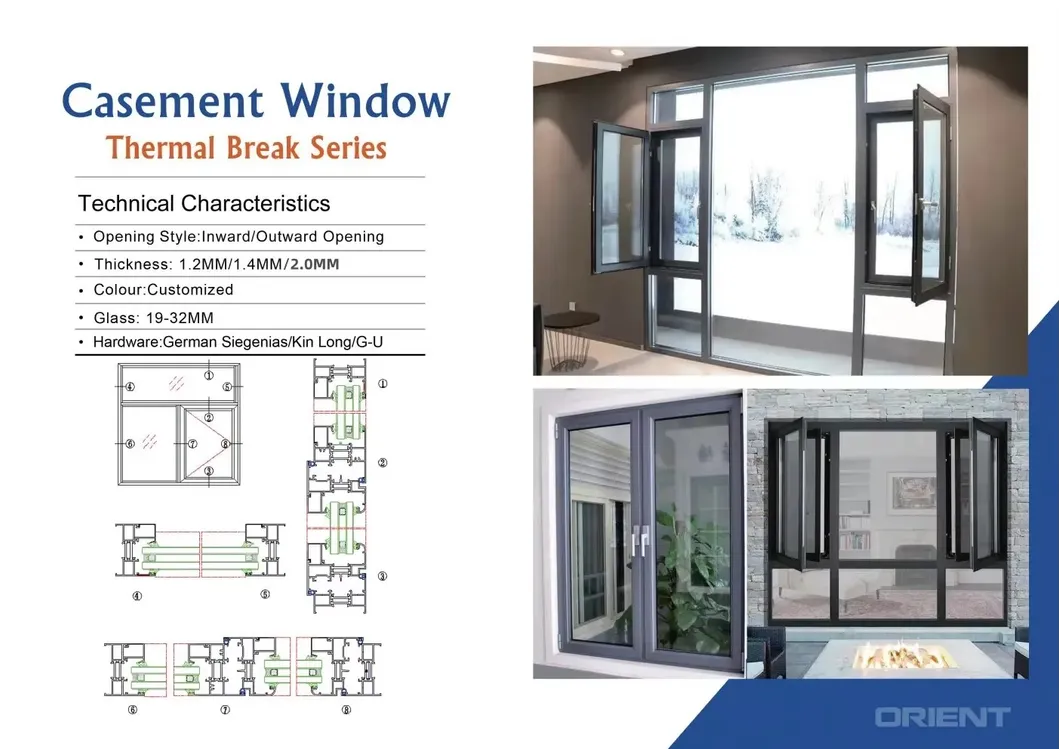 Casement Window
Thermal Break Series

Technical Characteristics

• Opening Style:Inward/Outward Opening
• Thickness: 1.2MM/1.4MM/2.0MM
• Colour:Customized
• Glass: 19-32MM
• Hardware:German Siegenias/Kin Long/G-U

④ ① ⑤
②
⑥ ⑦ ⑧
③

①
②
③

④ ⑤

⑥ ⑦ ⑧

ORIENT